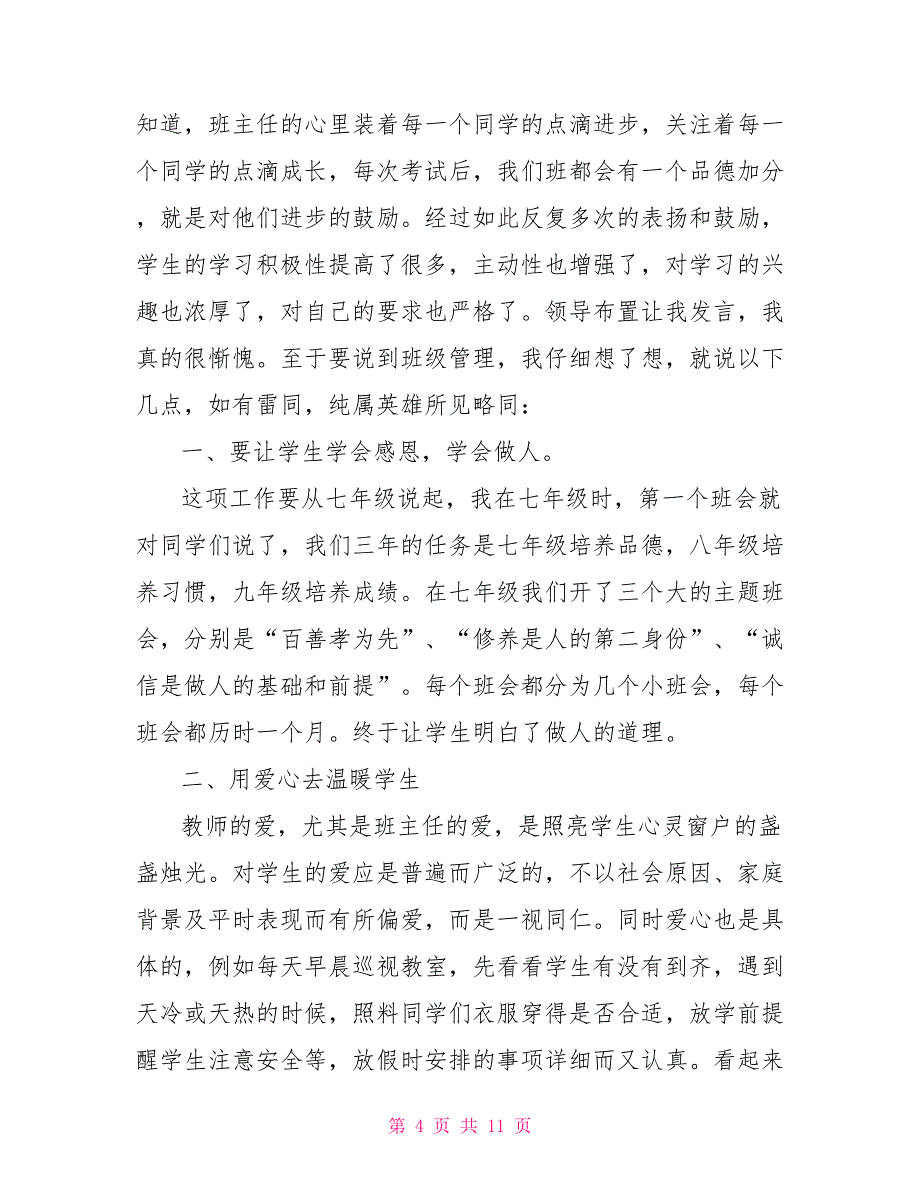 知道，班主任的心里装着每一个同学的点滴进步，关注着每一个同学的点滴成长，每次考试后，我们班都会有一个品德加分，就是对他们进步的鼓励。经过如此反复多次的表扬和鼓励，学生的学习积极性提高了很多，主动性也增强了，对学习的兴趣也浓厚了，对自己的要求也严格了。领导布置让我发言，我真的很惭愧。至于要说到班级管理，我仔细想了想，就说以下几点，如有雷同，纯属英雄所见略同：

一、要让学生学会感恩，学会做人。

这项工作要从七年级说起，我在七年级时，第一个班会就对同学们说了，我们三年的任务是七年级培养品德，八年级培养习惯，九年级培养成绩。在七年级我们开了三个大的主题班会，分别是“百善孝为先”、“修养是人的第二身份”、“诚信是做人的基础和前提”。每个班会都分为几个小班会，每个班会都历时一个月。终于让学生明白了做人的道理。

二、用爱心去温暖学生

教师的爱，尤其是班主任的爱，是照亮学生心灵窗户的盏盏烛光。对学生的爱应是普遍而广泛的，不以社会原因、家庭背景及平时表现而有所偏爱，而是一视同仁。同时爱心也是具体的，例如每天早晨巡视教室，先看看学生有没有到齐，遇到天冷或天热的时候，照料同学们衣服穿得是否合适，放学前提醒学生注意安全等，放假时安排的事项详细而又认真。看起来

第 4 页 共 11 页